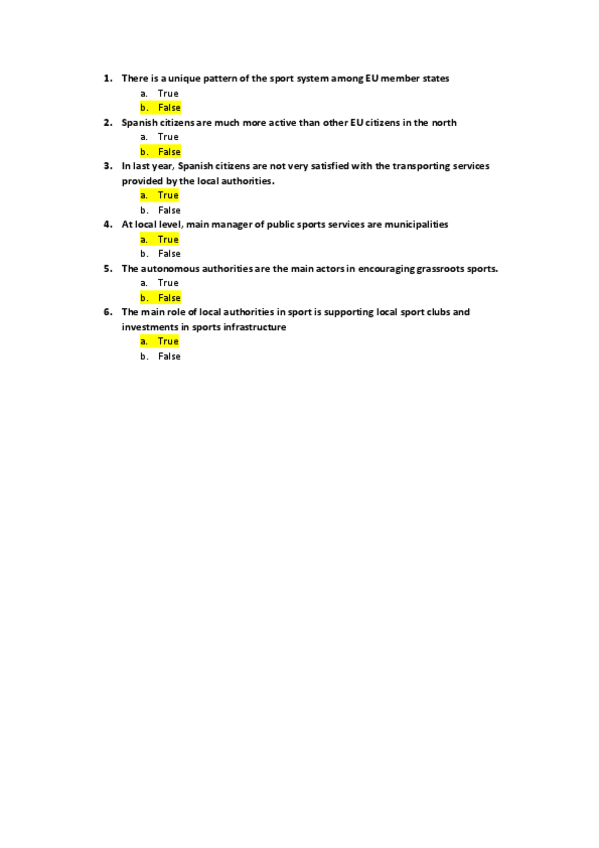 1. There is a unique pattern of the sport system among EU member states
a. True
b. False
2. Spanish citizens are much more active than other EU citizens in the north
a. True
b. False
3. In last year, Spanish citizens are not very satisfied with the transporting services provided by the local authorities.
a. True
b. False
4. At local level, main manager of public sports services are municipalities
a. True
b. False
5. The autonomous authorities are the main actors in encouraging grassroots sports.
a. True
b. False
6. The main role of local authorities in sport is supporting local sport clubs and investments in sports infrastructure
a. True
b. False